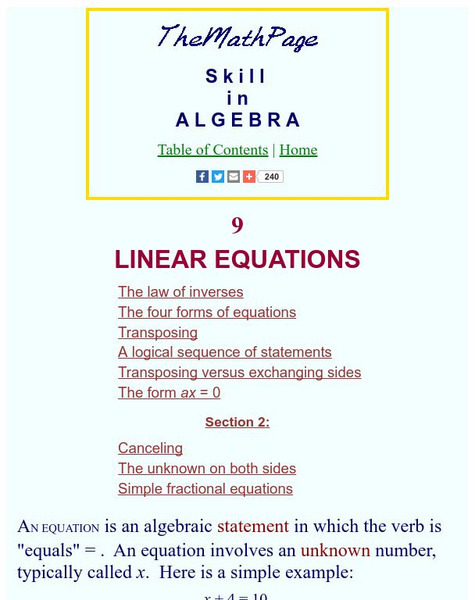 TheMathPage

Skill
in
ALGEBRA

Table of Contents | Home

240

9

LINEAR EQUATIONS

The law of inverses
The four forms of equations
Transposing
A logical sequence of statements
Transposing versus exchanging sides
The form $ax = 0$

Section 2:

Canceling
The unknown on both sides
Simple fractional equations

AN EQUATION is an algebraic statement in which the verb is "equals" = . An equation involves an unknown number, typically called $x$. Here is a simple example:

$x + 4 = 10$